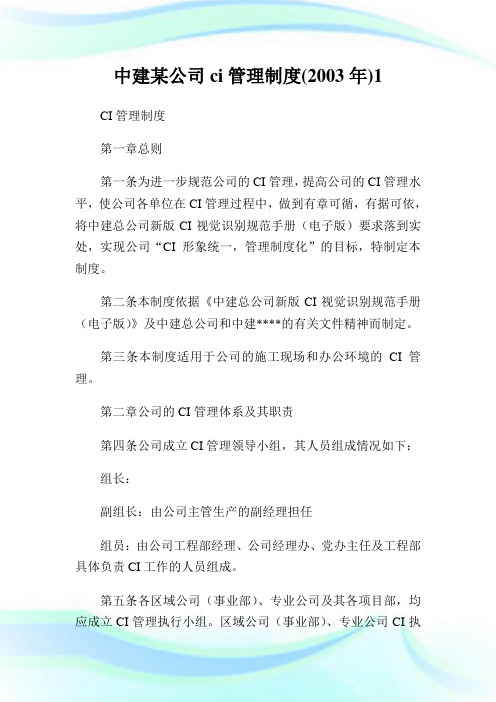 中建某公司 ci 管理制度(2003 年)1

CI 管理制度

第一章总则

第一条为进一步规范公司的 CI 管理，提高公司的 CI 管理水平，使公司各单位在 CI 管理过程中，做到有章可循，有据可依，将中建总公司新版 CI 视觉识别规范手册（电子版）要求落到实处，实现公司“CI 形象统一，管理制度化”的目标，特制定本制度。

第二条本制度依据《中建总公司新版 CI 视觉识别规范手册（电子版）》及中建总公司和中建****的有关文件精神而制定。

第三条本制度适用于公司的施工现场和办公环境的 CI 管理。

第二章公司的 CI 管理体系及其职责

第四条公司成立 CI 管理领导小组，其人员组成情况如下：

组长：

副组长：由公司主管生产的副经理担任

组员：由公司工程部经理、公司经理办、党办主任及工程部具体负责 CI 工作的人员组成。

第五条各区域公司（事业部）、专业公司及其各项目部，均应成立 CI 管理执行小组。区域公司（事业部）、专业公司 CI 执